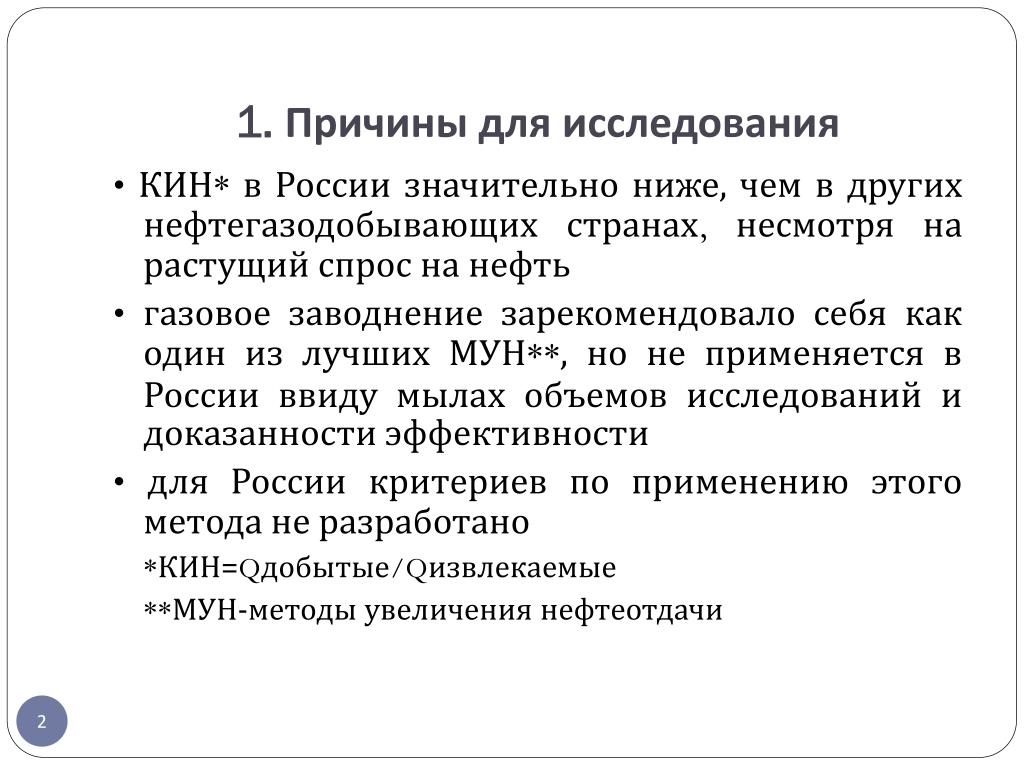 1. Причины для исследования

• КИН* в России значительно ниже, чем в других нефтегазодобывающих странах, несмотря на растущий спрос на нефть

• газовое заводнение зарекомендовало себя как один из лучших МУН**, но не применяется в России ввиду мылах объемов исследований и доказанности эффективности

• для России критериев по применению этого метода не разработано

*КИН=Qдобытые/Qизвлекаемые

**МУН-методы увеличения нефтеотдачи

2